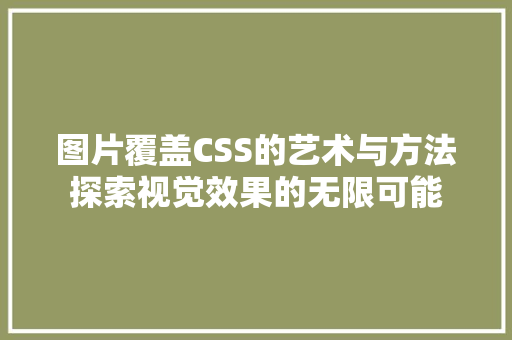 图片覆盖CSS的艺术与方法
探索视觉效果的无限可能